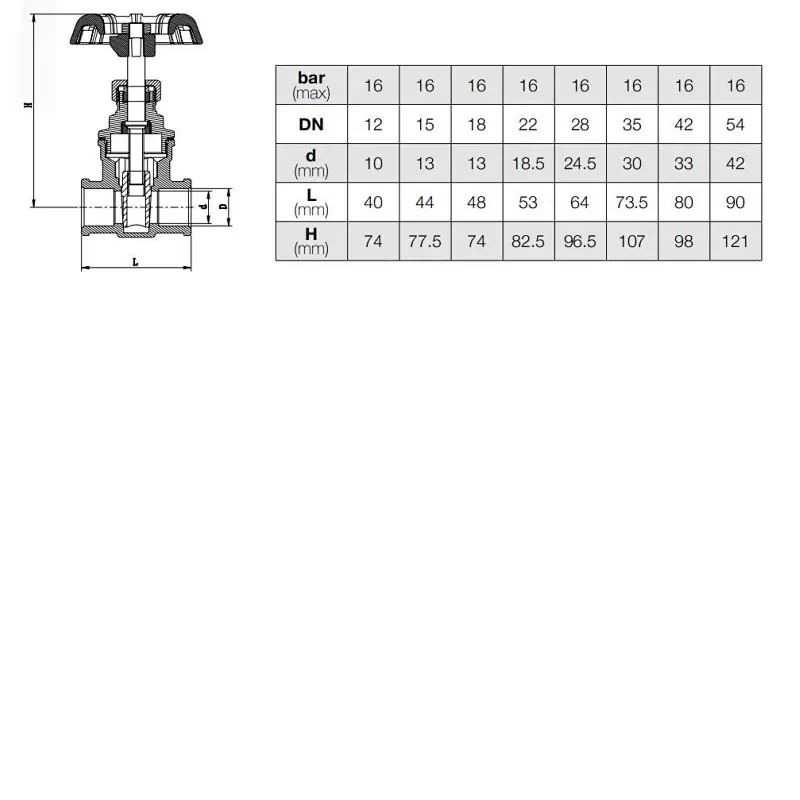 H

d D

L

| bar (max) | 16 | 16 | 16 | 16 | 16 | 16 | 16 | 16 |
|---|---|---|---|---|---|---|---|---|
| DN | 12 | 15 | 18 | 22 | 28 | 35 | 42 | 54 |
| d (mm) | 10 | 13 | 13 | 18.5 | 24.5 | 30 | 33 | 42 |
| L (mm) | 40 | 44 | 48 | 53 | 64 | 73.5 | 80 | 90 |
| H (mm) | 74 | 77.5 | 74 | 82.5 | 96.5 | 107 | 98 | 121 |